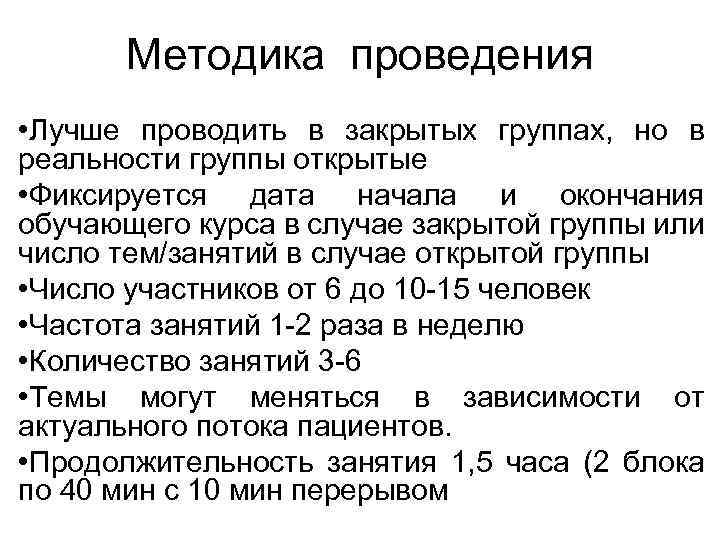 Методика проведения

•Лучше проводить в закрытых группах, но в реальности группы открытые

•Фиксируется дата начала и окончания обучающего курса в случае закрытой группы или число тем/занятий в случае открытой группы

•Число участников от 6 до 10-15 человек

•Частота занятий 1-2 раза в неделю

•Количество занятий 3-6

•Темы могут меняться в зависимости от актуального потока пациентов.

•Продолжительность занятия 1,5 часа (2 блока по 40 мин с 10 мин перерывом